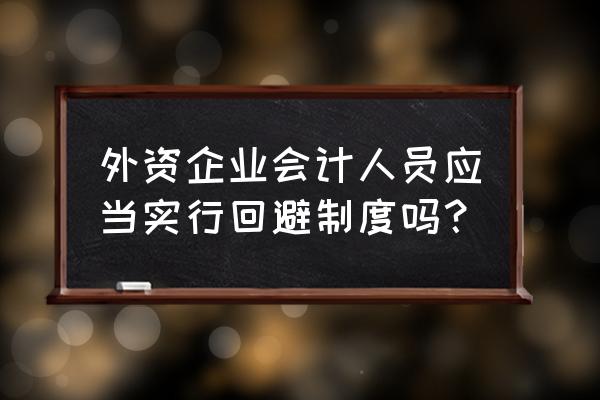 外资企业会计人员应当实行回避制度吗?